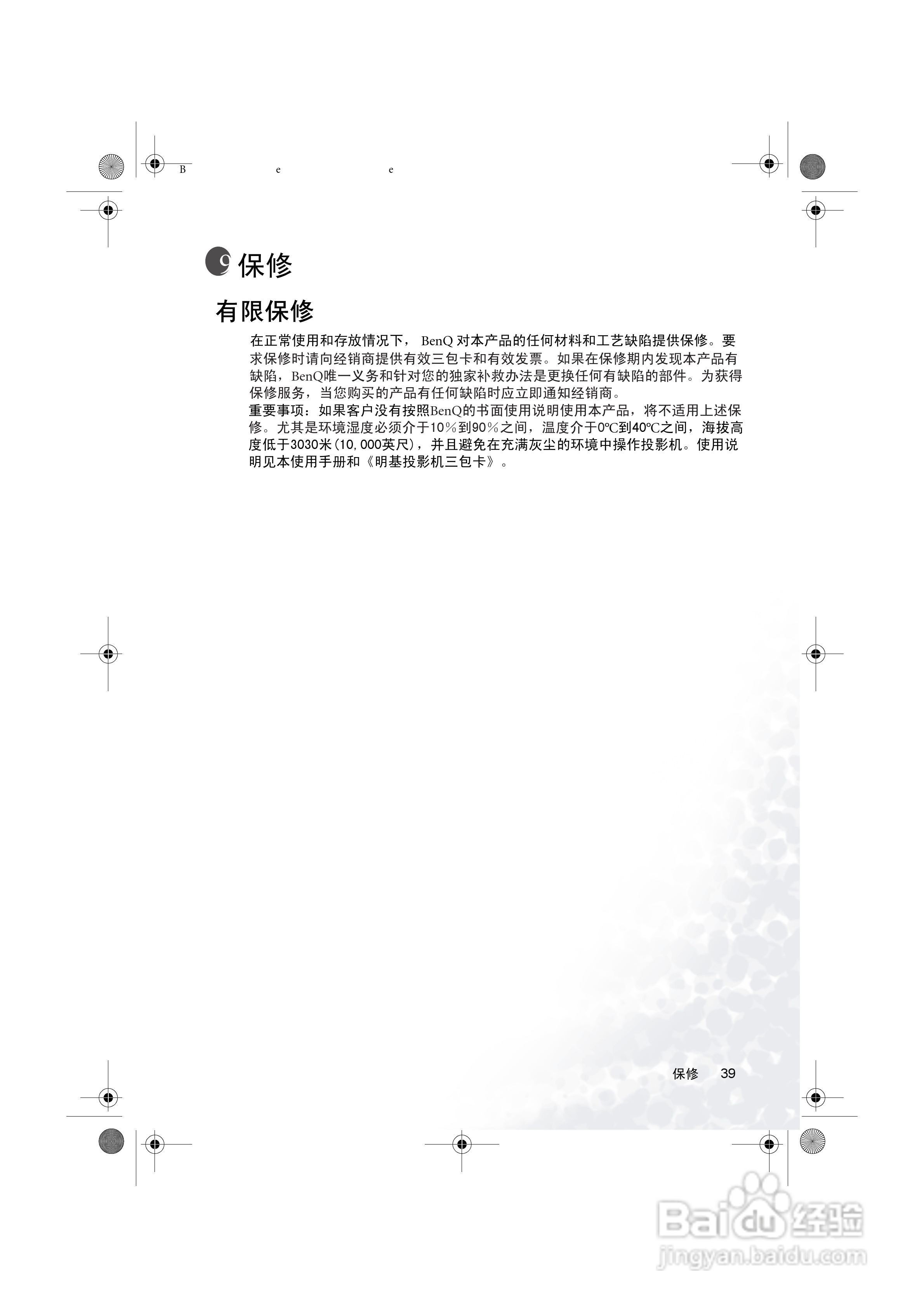 B e e

9 保修

有限保修

在正常使用和存放情况下，BenQ对本产品的任何材料和工艺缺陷提供保修。要求保修时请向经销商提供有效三包卡和有效发票。如果在保修期内发现本产品有缺陷，BenQ唯一义务和针对您的独家补救办法是更换任何有缺陷的部件。为获得保修服务，当您购买的产品有任何缺陷时应立即通知经销商。

重要事项：如果客户没有按照BenQ的书面使用说明使用本产品，将不适用上述保修。尤其是环境湿度必须介于10%到90%之间，温度介于0°C到40°C之间，海拔高度低于3030米(10,000英尺)，并且避免在充满灰尘的环境中操作投影机。使用说明见本使用手册和《明基投影机三包卡》。

保修 39

Baidu经验
jingyan.baidu.com